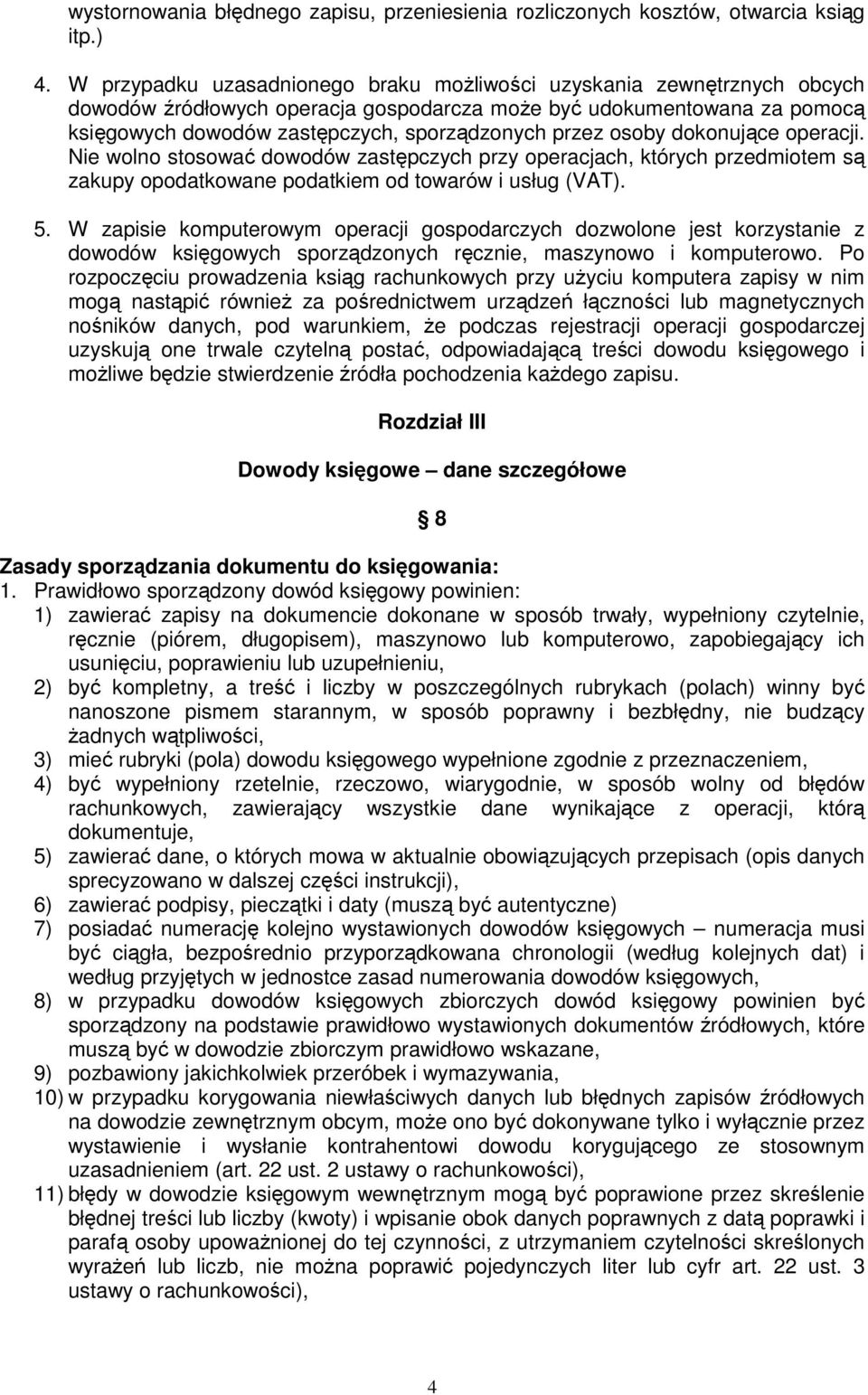 wystornowania błędnego zapisu, przeniesienia rozliczonych kosztów, otwarcia ksiąg itp.)

4. W przypadku uzasadnionego braku możliwości uzyskania zewnętrznych obcych dowodów źródłowych operacja gospodarcza może być udokumentowana za pomocą księgowych dowodów zastępczych, sporządzonych przez osoby dokonujące operacji. Nie wolno stosować dowodów zastępczych przy operacjach, których przedmiotem są zakupy opodatkowane podatkiem od towarów i usług (VAT).

5. W zapisie komputerowym operacji gospodarczych dozwolone jest korzystanie z dowodów księgowych sporządzonych ręcznie, maszynowo i komputerowo. Po rozpoczęciu prowadzenia ksiąg rachunkowych przy użyciu komputera zapisy w nim mogą nastąpić również za pośrednictwem urządzeń łączności lub magnetycznych nośników danych, pod warunkiem, że podczas rejestracji operacji gospodarczej uzyskują one trwale czytelną postać, odpowiadającą treści dowodu księgowego i możliwe będzie stwierdzenie źródła pochodzenia każdego zapisu.

Rozdział III

Dowody księgowe – dane szczegółowe

§ 8

Zasady sporządzania dokumentu do księgowania:
1. Prawidłowo sporządzony dowód księgowy powinien:
1) zawierać zapisy na dokumencie dokonane w sposób trwały, wypełniony czytelnie, ręcznie (piórem, długopisem), maszynowo lub komputerowo, zapobiegający ich usunięciu, poprawieniu lub uzupełnieniu,
2) być kompletny, a treść i liczby w poszczególnych rubrykach (polach) winny być nanoszone pismem starannym, w sposób poprawny i bezbłędny, nie budzący żadnych wątpliwości,
3) mieć rubryki (pola) dowodu księgowego wypełnione zgodnie z przeznaczeniem,
4) być wypełniony rzetelnie, rzeczowo, wiarygodnie, w sposób wolny od błędów rachunkowych, zawierający wszystkie dane wynikające z operacji, którą dokumentuje,
5) zawierać dane, o których mowa w aktualnie obowiązujących przepisach (opis danych sprecyzowano w dalszej części instrukcji),
6) zawierać podpisy, pieczątki i daty (muszą być autentyczne)
7) posiadać numerację kolejno wystawionych dowodów księgowych – numeracja musi być ciągła, bezpośrednio przyporządkowana chronologii (według kolejnych dat) i według przyjętych w jednostce zasad numerowania dowodów księgowych,
8) w przypadku dowodów księgowych zbiorczych dowód księgowy powinien być sporządzony na podstawie prawidłowo wystawionych dokumentów źródłowych, które muszą być w dowodzie zbiorczym prawidłowo wskazane,
9) pozbawiony jakichkolwiek przeróbek i wymazywania,
10) w przypadku korygowania niewłaściwych danych lub błędnych zapisów źródłowych na dowodzie zewnętrznym obcym, może ono być dokonywane tylko i wyłącznie przez wystawienie i wysłanie kontrahentowi dowodu korygującego ze stosownym uzasadnieniem (art. 22 ust. 2 ustawy o rachunkowości),
11) błędy w dowodzie księgowym wewnętrznym mogą być poprawione przez skreślenie błędnej treści lub liczby (kwoty) i wpisanie obok danych poprawnych z datą poprawki i parafą osoby upoważnionej do tej czynności, z utrzymaniem czytelności skreślonych wyrażeń lub liczb, nie można poprawić pojedynczych liter lub cyfr art. 22 ust. 3 ustawy o rachunkowości),

4